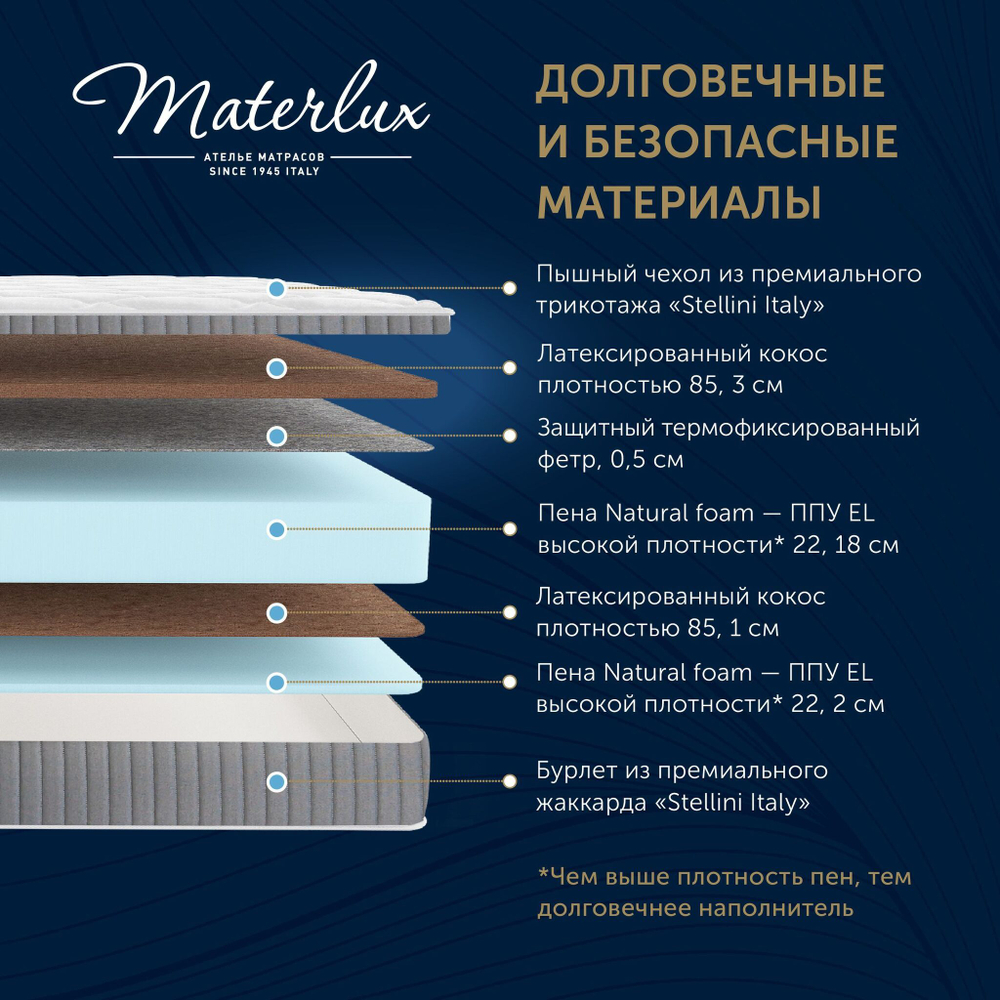 Materlux
АТЕЛЬЕ МАТРАСОВ
SINCE 1945 ITALY

ДОЛГОВЕЧНЫЕ И БЕЗОПАСНЫЕ МАТЕРИАЛЫ

Пышный чехол из премиального трикотажа «Stellini Italy»

Латексированный кокос плотностью 85, 3 см

Защитный термофиксированный фетр, 0,5 см

Пена Natural foam — ППУ EL высокой плотности* 22, 18 см

Латексированный кокос плотностью 85, 1 см

Пена Natural foam — ППУ EL высокой плотности* 22, 2 см

Бурлет из премиального жаккарда «Stellini Italy»

*Чем выше плотность пен, тем долговечнее наполнитель